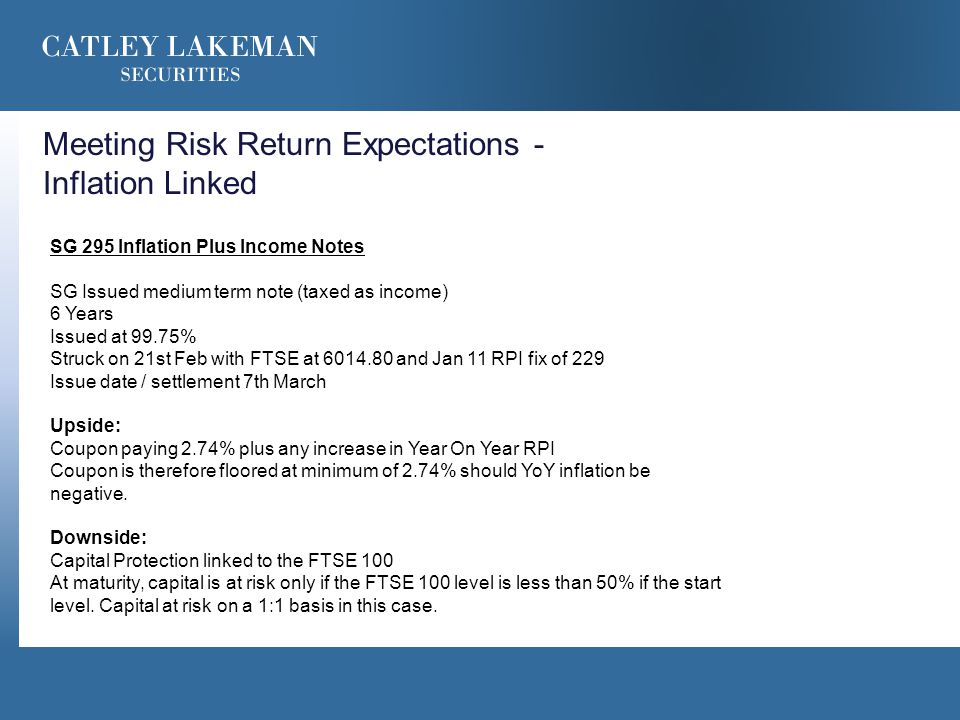 CATLEY LAKEMAN
SECURITIES

Meeting Risk Return Expectations - Inflation Linked

SG 295 Inflation Plus Income Notes

SG Issued medium term note (taxed as income)
6 Years
Issued at 99.75%
Struck on 21st Feb with FTSE at 6014.80 and Jan 11 RPI fix of 229
Issue date / settlement 7th March

Upside:
Coupon paying 2.74% plus any increase in Year On Year RPI
Coupon is therefore floored at minimum of 2.74% should YoY inflation be negative.

Downside:
Capital Protection linked to the FTSE 100
At maturity, capital is at risk only if the FTSE 100 level is less than 50% if the start level. Capital at risk on a 1:1 basis in this case.